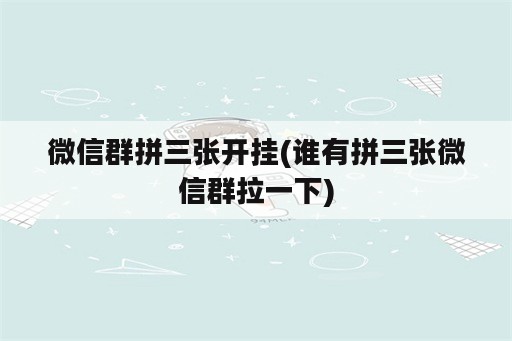 微信群拼三张开挂(谁有拼三张微信群拉一下)